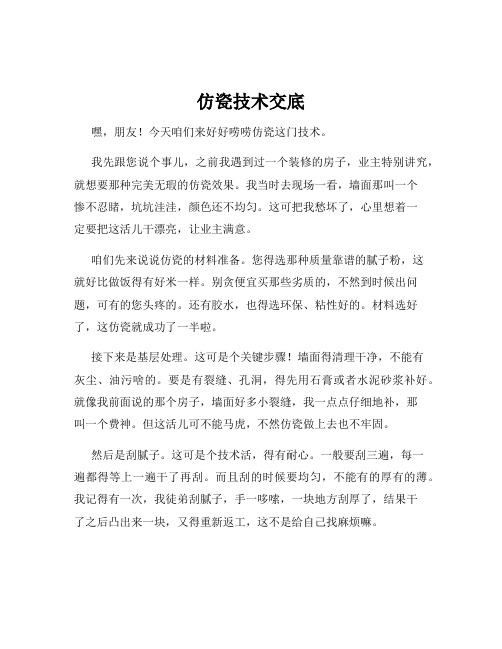 仿瓷技术交底

嘿，朋友！今天咱们来好好唠唠仿瓷这门技术。

我先跟您说个事儿，之前我遇到过一个装修的房子，业主特别讲究，就想要那种完美无瑕的仿瓷效果。我当时去现场一看，墙面那叫一个惨不忍睹，坑坑洼洼，颜色还不均匀。这可把我愁坏了，心里想着一定要把这活儿干漂亮，让业主满意。

咱们先来说说仿瓷的材料准备。您得选那种质量靠谱的腻子粉，这就好比做饭得有好米一样。别贪便宜买那些劣质的，不然到时候出问题，可有的您头疼的。还有胶水，也得选环保、粘性好的。材料选好了，这仿瓷就成功了一半啦。

接下来是基层处理。这可是个关键步骤！墙面得清理干净，不能有灰尘、油污啥的。要是有裂缝、孔洞，得先用石膏或者水泥砂浆补好。就像我前面说的那个房子，墙面好多小裂缝，我一点点仔细地补，那叫一个费神。但这活儿可不能马虎，不然仿瓷做上去也不牢固。

然后是刮腻子。这可是个技术活，得有耐心。一般要刮三遍，每一遍都得等上一遍干了再刮。而且刮的时候要均匀，不能有的厚有的薄。我记得有一次，我徒弟刮腻子，手一哆嗦，一块地方刮厚了，结果干了之后凸出来一块，又得重新返工，这不是给自己找麻烦嘛。